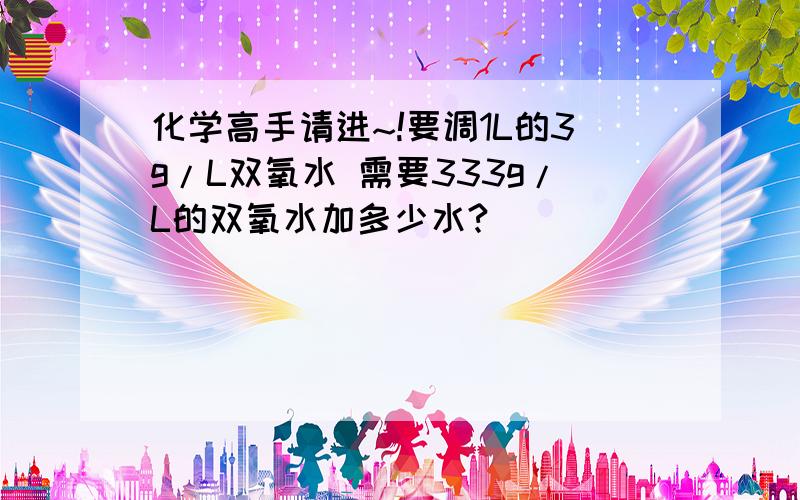 化学高手请进~!要调1L的3g/L双氧水 需要333g/L的双氧水加多少水?